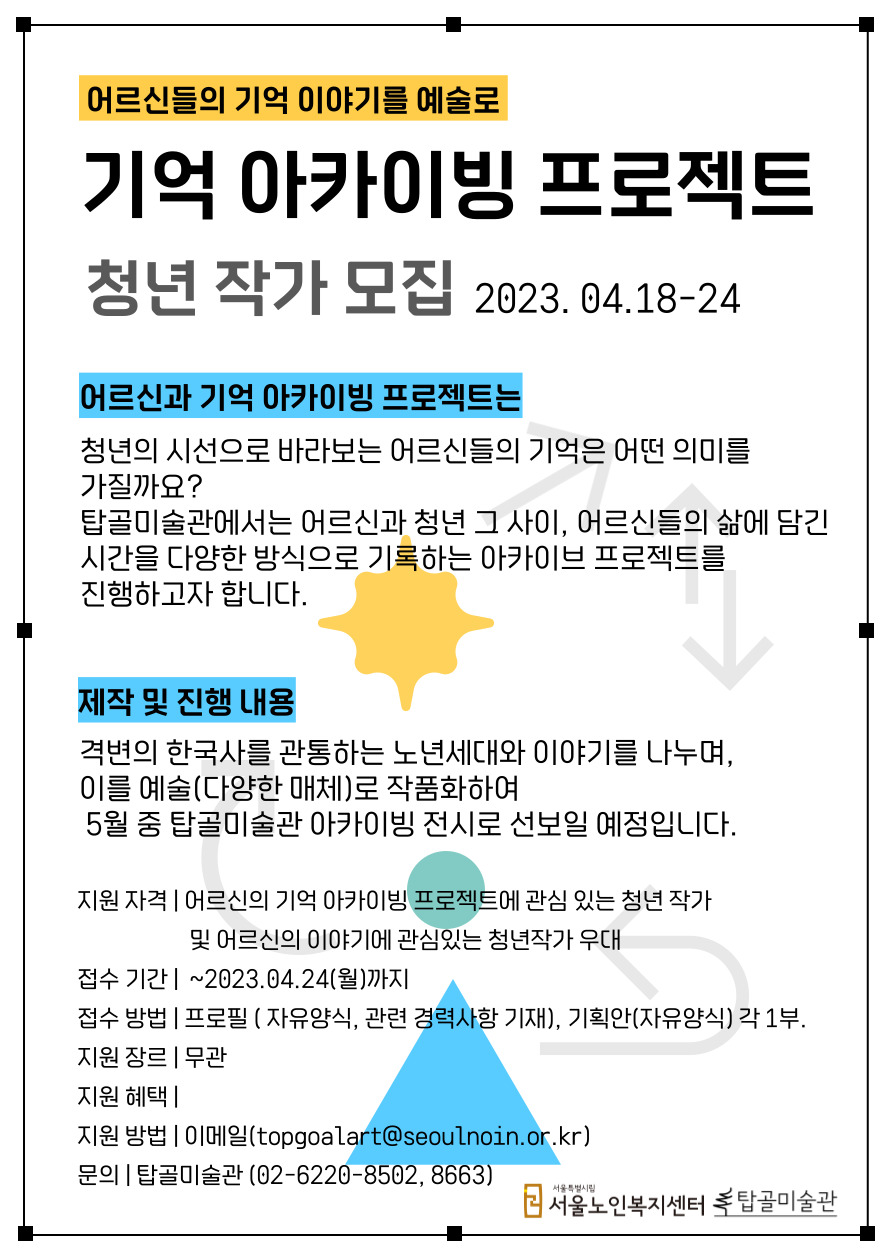 어르신들의 기억 이야기를 예술로

기억 아카이빙 프로젝트

청년 작가 모집 2023. 04.18-24

어르신과 기억 아카이빙 프로젝트는

청년의 시선으로 바라보는 어르신들의 기억은 어떤 의미를 가질까요?
탑골미술관에서는 어르신과 청년 그 사이, 어르신들의 삶에 담긴 시간을 다양한 방식으로 기록하는 아카이브 프로젝트를 진행하고자 합니다.

제작 및 진행 내용

격변의 한국사를 관통하는 노년세대와 이야기를 나누며, 이를 예술(다양한 매체)로 작품화하여
5월 중 탑골미술관 아카이빙 전시로 선보일 예정입니다.

지원 자격 | 어르신의 기억 아카이빙 프로젝트에 관심 있는 청년 작가
및 어르신의 이야기에 관심있는 청년작가 우대

접수 기간 | ~2023.04.24(월)까지

접수 방법 | 프로필 ( 자유양식, 관련 경력사항 기재), 기획안(자유양식) 각 1부.

지원 장르 | 무관

지원 혜택 |

지원 방법 | 이메일(topgoalart@seoulnoin.or.kr)

문의 | 탑골미술관 (02-6220-8502, 8663)

서울특별시립 서울노인복지센터 탑골미술관